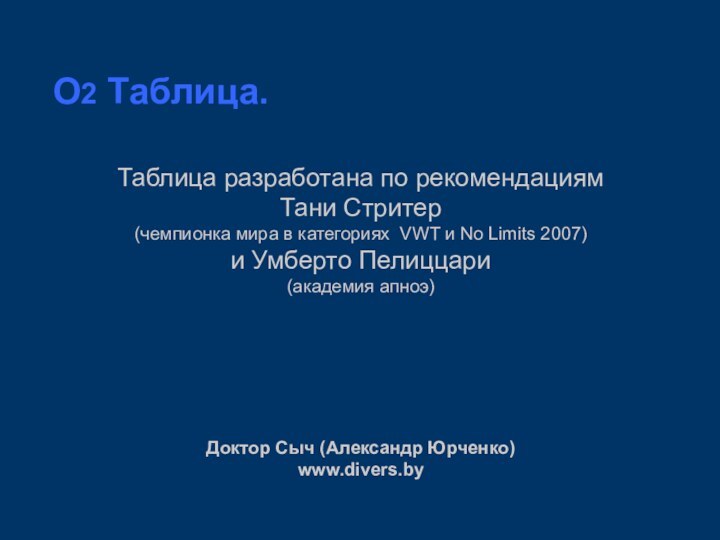 $O_2$ Таблица.

Таблица разработана по рекомендациям
Тани Стритер
(чемпионка мира в категориях VWT и No Limits 2007)
и Умберто Пелиццари
(академия апноэ)

Доктор Сыч (Александр Юрченко)
www.divers.by